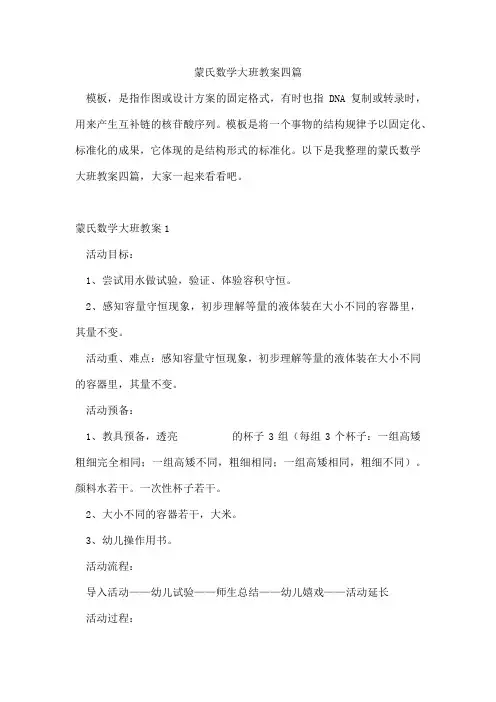 蒙氏数学大班教案四篇

模板，是指作图或设计方案的固定格式，有时也指 DNA 复制或转录时，用来产生互补链的核苷酸序列。模板是将一个事物的结构规律予以固定化、标准化的成果，它体现的是结构形式的标准化。以下是我整理的蒙氏数学大班教案四篇，大家一起来看看吧。

蒙氏数学大班教案 1

活动目标：

1、尝试用水做试验，验证、体验容积守恒。

2、感知容量守恒现象，初步理解等量的液体装在大小不同的容器里，其量不变。

活动重、难点：感知容量守恒现象，初步理解等量的液体装在大小不同的容器里，其量不变。

活动预备：

1、教具预备，透亮 的杯子 3 组（每组 3 个杯子：一组高矮粗细完全相同；一组高矮不同，粗细相同；一组高矮相同，粗细不同）。颜料水若干。一次性杯子若干。

2、大小不同的容器若干，大米。

3、幼儿操作用书。

活动流程：

导入活动——幼儿试验——师生总结——幼儿嬉戏——活动延长

活动过程：